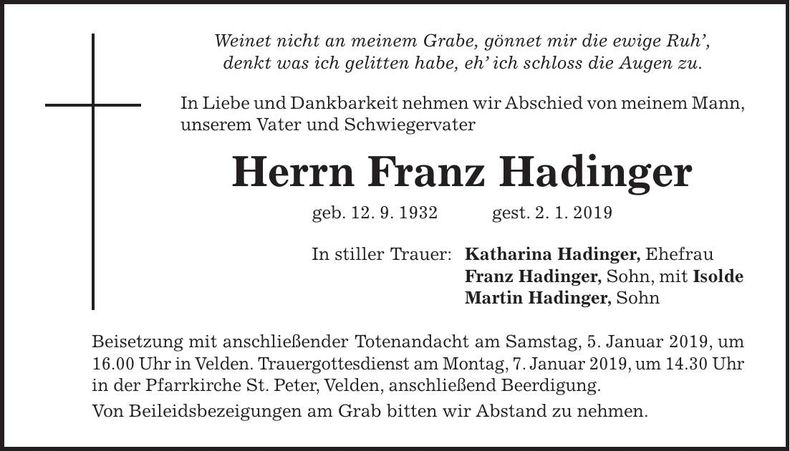 Weinet nicht an meinem Grabe, gönnet mir die ewige Ruh',
denkt was ich gelitten habe, eh' ich schloss die Augen zu.

In Liebe und Dankbarkeit nehmen wir Abschied von meinem Mann, unserem Vater und Schwiegervater

Herrn Franz Hadinger

geb. 12. 9. 1932 gest. 2. 1. 2019

In stiller Trauer: Katharina Hadinger, Ehefrau
Franz Hadinger, Sohn, mit Isolde
Martin Hadinger, Sohn

Beisetzung mit anschließender Totenandacht am Samstag, 5. Januar 2019, um 16.00 Uhr in Velden. Trauergottesdienst am Montag, 7. Januar 2019, um 14.30 Uhr in der Pfarrkirche St. Peter, Velden, anschließend Beerdigung.

Von Beileidsbezeigungen am Grab bitten wir Abstand zu nehmen.